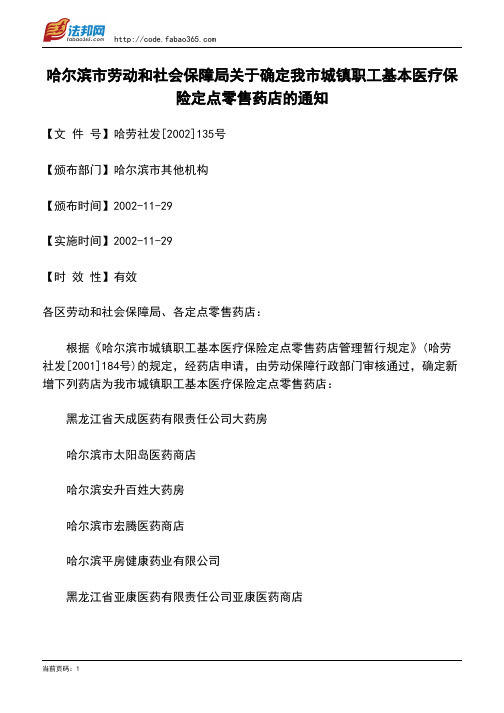 法邦网
fabao365.com
http://code.fabao365.com

哈尔滨市劳动和社会保障局关于确定我市城镇职工基本医疗保险定点零售药店的通知

【文 件 号】哈劳社发[2002]135号

【颁布部门】哈尔滨市其他机构

【颁布时间】2002-11-29

【实施时间】2002-11-29

【时 效 性】有效

各区劳动和社会保障局、各定点零售药店：

根据《哈尔滨市城镇职工基本医疗保险定点零售药店管理暂行规定》(哈劳社发[2001]184号)的规定，经药店申请，由劳动保障行政部门审核通过，确定新增下列药店为我市城镇职工基本医疗保险定点零售药店：

黑龙江省天成医药有限责任公司大药房

哈尔滨市太阳岛医药商店

哈尔滨安升百姓大药房

哈尔滨市宏腾医药商店

哈尔滨平房健康药业有限公司

黑龙江省亚康医药有限责任公司亚康医药商店

当前页码：1